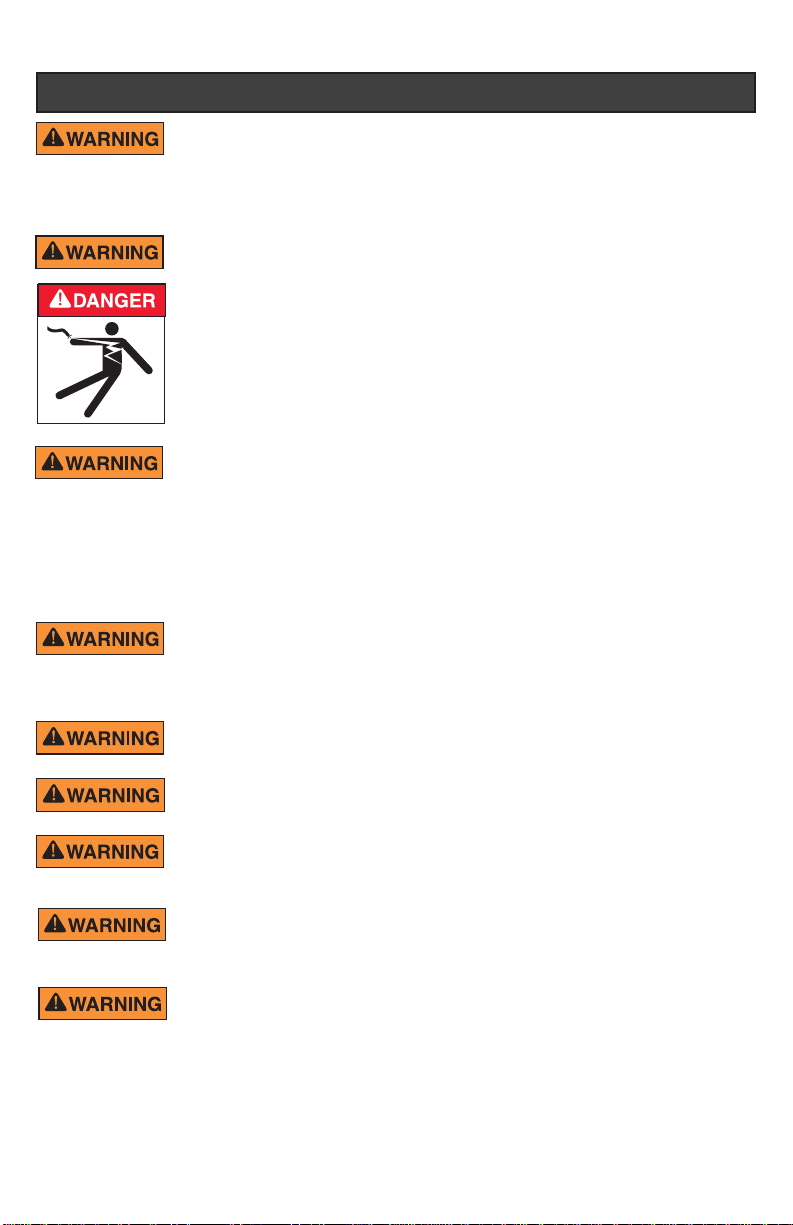 WARNING

WARNING

DANGER

WARNING

WARNING

WARNING

WARNING

WARNING

WARNING

WARNING